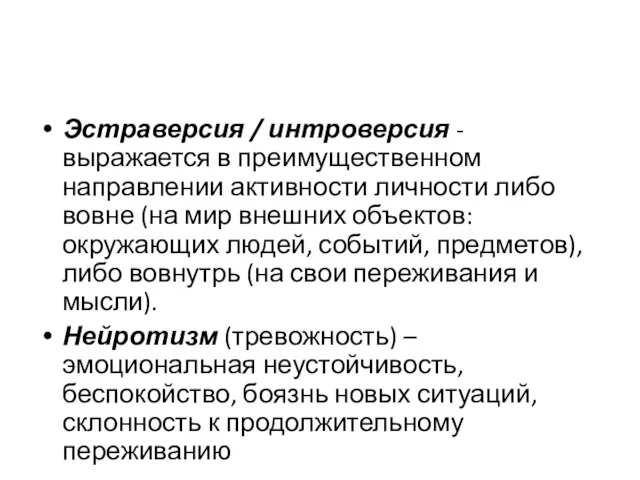 • Эстраверсия / интроверсия - выражается в преимущественном направлении активности личности либо вовне (на мир внешних объектов: окружающих людей, событий, предметов), либо вовнутрь (на свои переживания и мысли).

• Нейротизм (тревожность) – эмоциональная неустойчивость, беспокойство, боязнь новых ситуаций, склонность к продолжительному переживанию